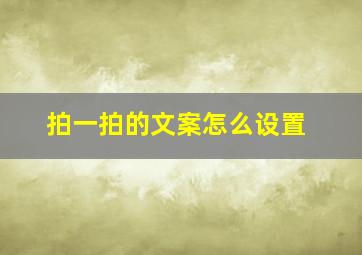 拍一拍的文案怎么设置